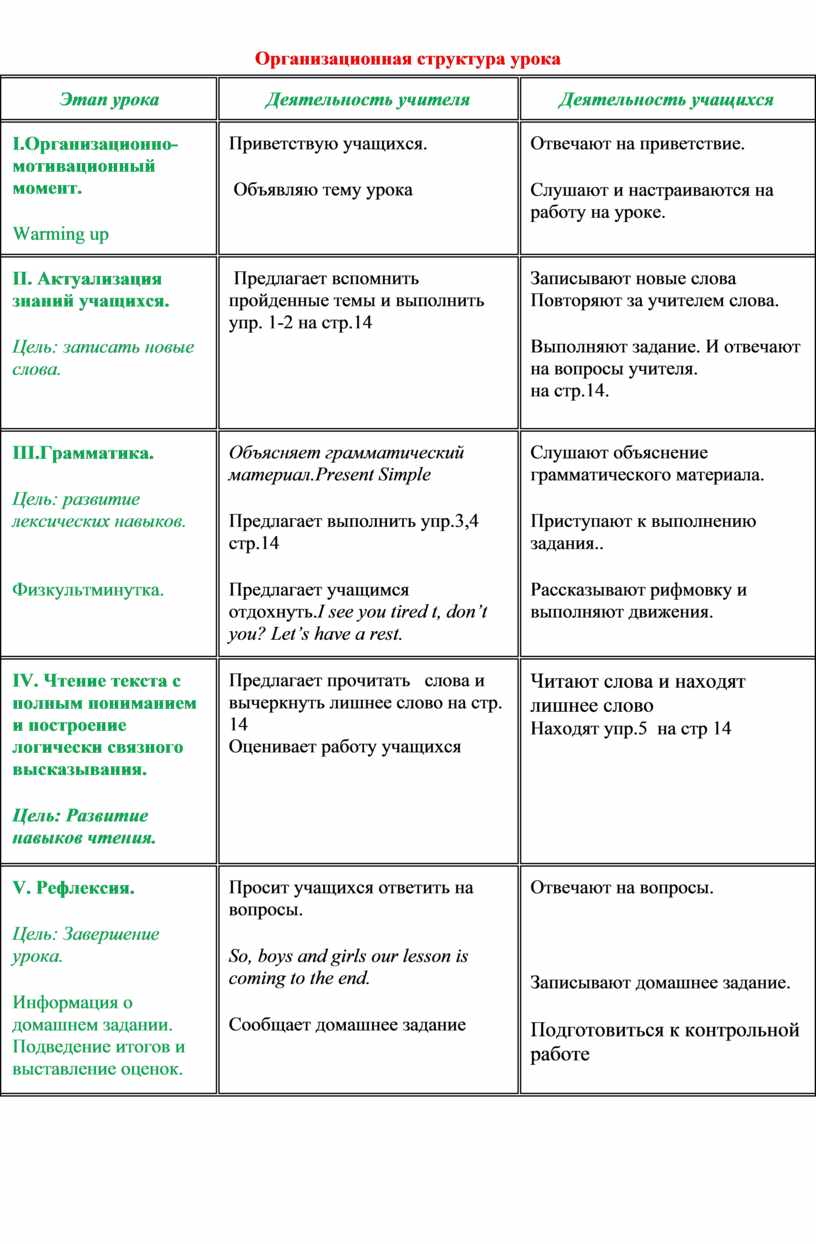 Организационная структура урока

| Этап урока | Деятельность учителя | Деятельность учащихся |
|---|---|---|
| I.Организационно-мотивационный момент. Warming up | Приветствую учащихся. Объявляю тему урока | Отвечают на приветствие. Слушают и настраиваются на работу на уроке. |
| II. Актуализация знаний учащихся. Цель: записать новые слова. | Предлагает вспомнить пройденные темы и выполнить упр. 1-2 на стр.14 | Записывают новые слова Повторяют за учителем слова. Выполняют задание. И отвечают на вопросы учителя. на стр.14. |
| III.Грамматика. Цель: развитие лексических навыков. Физкультминутка. | Объясняет грамматический материал.Present Simple Предлагает выполнить упр.3,4 стр.14 Предлагает учащимся отдохнуть.I see you tired t, don't you? Let's have a rest. | Слушают объяснение грамматического материала. Приступают к выполнению задания.. Рассказывают рифмовку и выполняют движения. |
| IV. Чтение текста с полным пониманием и построение логически связного высказывания. Цель: Развитие навыков чтения. | Предлагает прочитать слова и вычеркнуть лишнее слово на стр. 14 Оценивает работу учащихся | Читают слова и находят лишнее слово Находят упр.5 на стр 14 |
| V. Рефлексия. Цель: Завершение урока. Информация о домашнем задании. Подведение итогов и выставление оценок. | Просит учащихся ответить на вопросы. So, boys and girls our lesson is coming to the end. Сообщает домашнее задание | Отвечают на вопросы. Записывают домашнее задание. Подготовиться к контрольной работе |